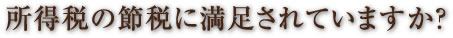 所得税の節税に満足されていますか?